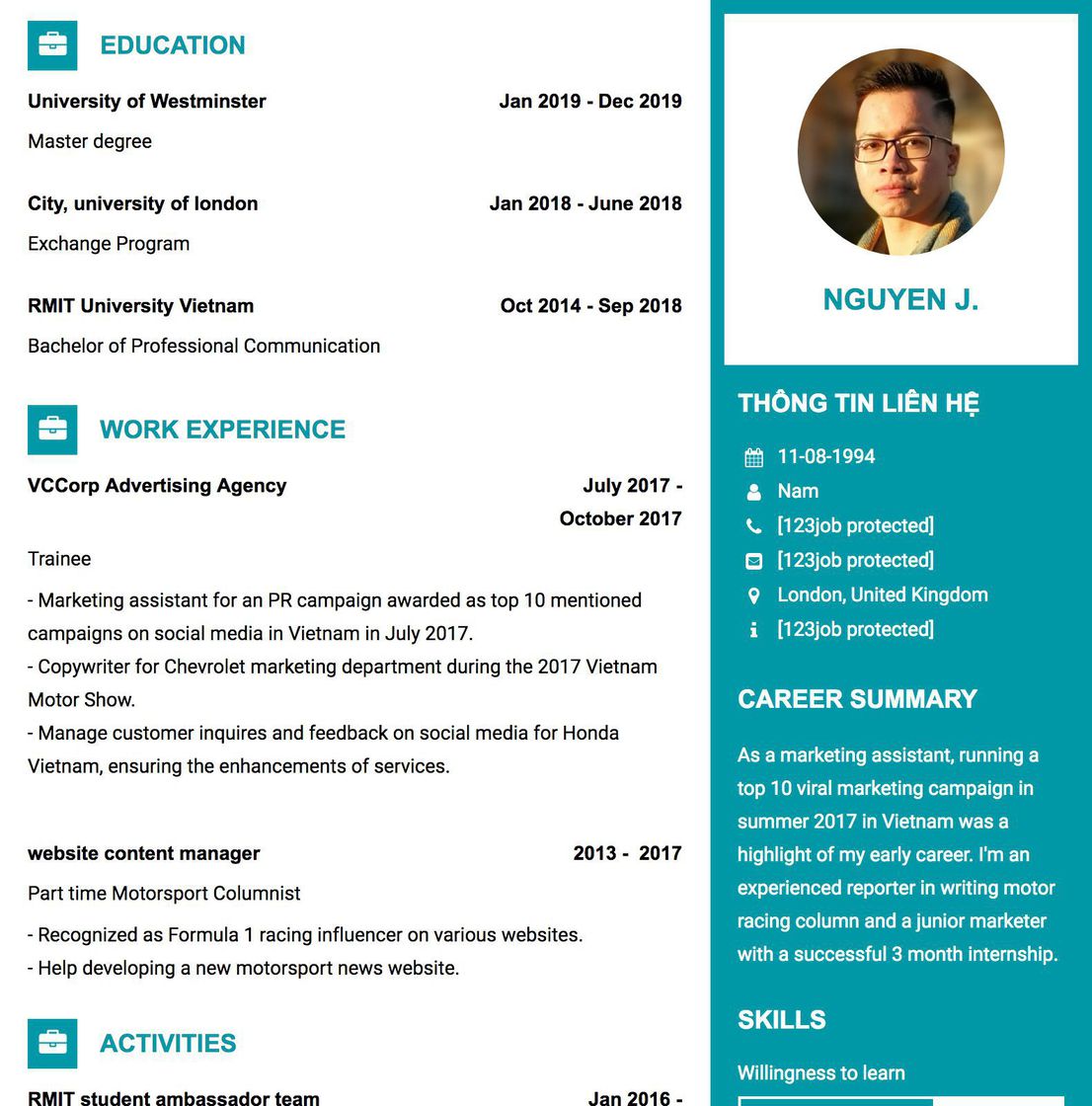 EDUCATION

University of Westminster
Jan 2019 - Dec 2019

Master degree

City, university of london
Jan 2018 - June 2018

Exchange Program

RMIT University Vietnam
Oct 2014 - Sep 2018

Bachelor of Professional Communication

WORK EXPERIENCE

VCCorp Advertising Agency
July 2017 - October 2017

Trainee

- Marketing assistant for an PR campaign awarded as top 10 mentioned campaigns on social media in Vietnam in July 2017.
- Copywriter for Chevrolet marketing department during the 2017 Vietnam Motor Show.
- Manage customer inquires and feedback on social media for Honda Vietnam, ensuring the enhancements of services.

website content manager
2013 - 2017

Part time Motorsport Columnist

- Recognized as Formula 1 racing influencer on various websites.
- Help developing a new motorsport news website.

ACTIVITIES

RMIT student ambassador team
Jan 2016 -

NGUYEN J.

THÔNG TIN LIÊN HỆ

11-08-1994
Nam
[123job protected]
[123job protected]
London, United Kingdom
[123job protected]

CAREER SUMMARY

As a marketing assistant, running a top 10 viral marketing campaign in summer 2017 in Vietnam was a highlight of my early career. I'm an experienced reporter in writing motor racing column and a junior marketer with a successful 3 month internship.

SKILLS

Willingness to learn